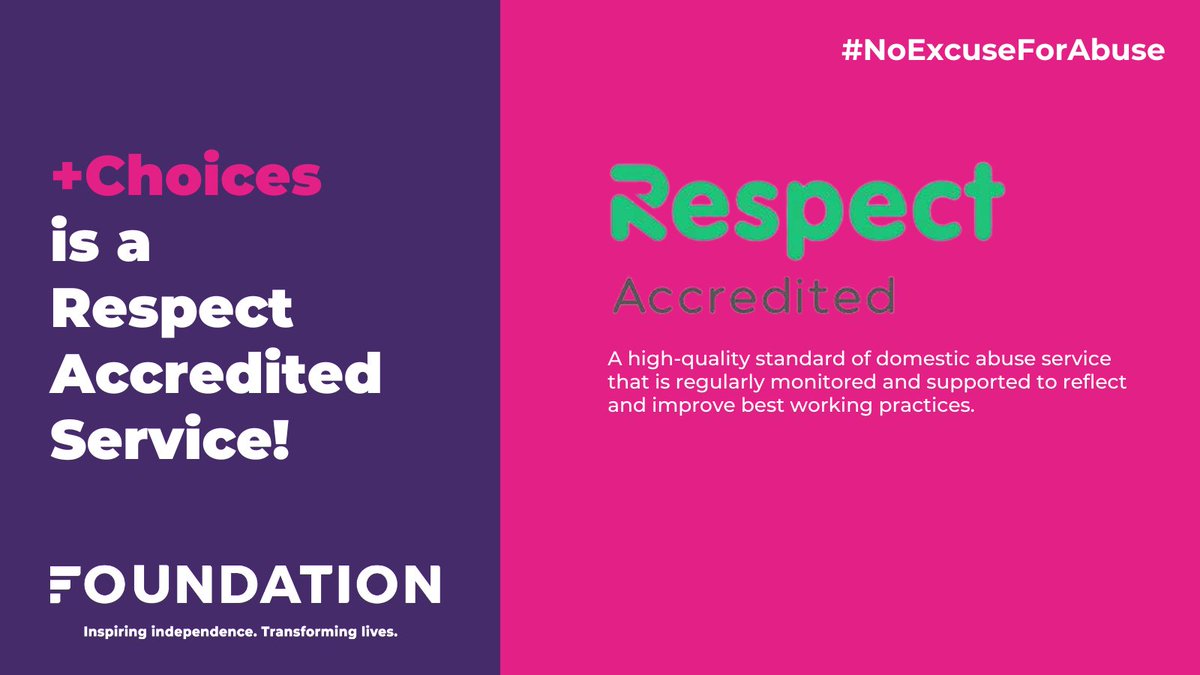 +Choices is a Respect Accredited Service!

FOUNDATION

Inspiring independence. Transforming lives.

#NoExcuseForAbuse

Respect

Accredited

A high-quality standard of domestic abuse service that is regularly monitored and supported to reflect and improve best working practices.